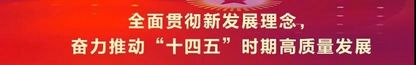 全面贯彻新发展理念，
奋力推动“十四五”时期高质量发展